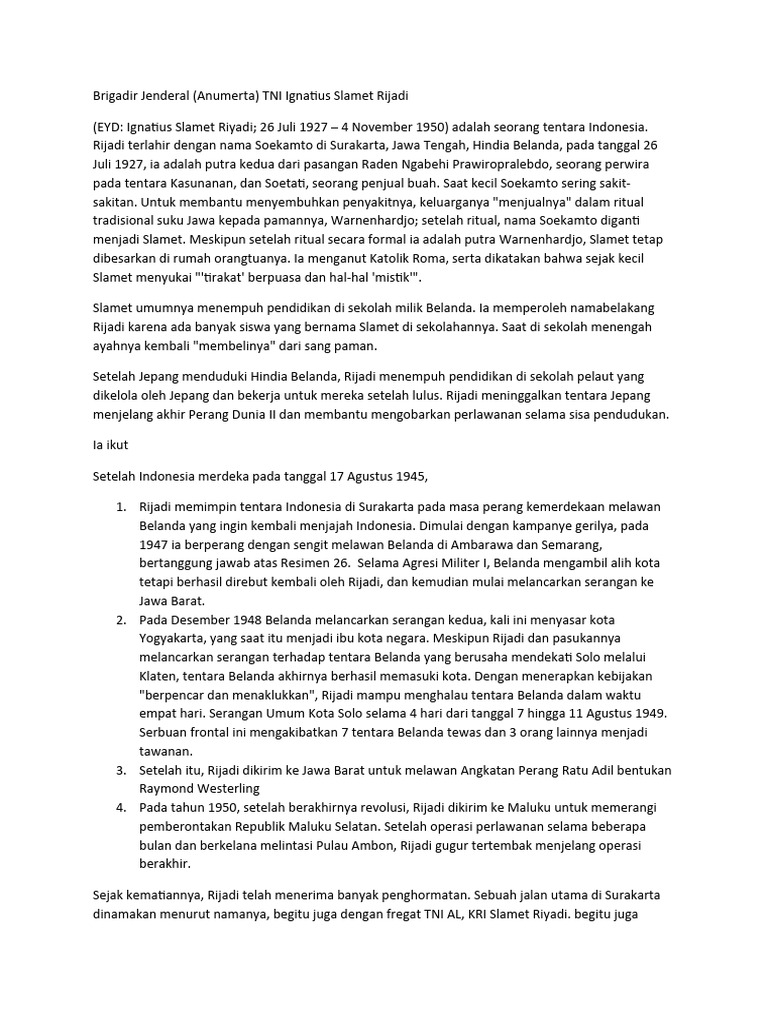 Brigadir Jenderal (Anumerta) TNI Ignatius Slamet Rijadi

(EYD: Ignatius Slamet Riyadi; 26 Juli 1927 – 4 November 1950) adalah seorang tentara Indonesia. Rijadi terlahir dengan nama Soekamto di Surakarta, Jawa Tengah, Hindia Belanda, pada tanggal 26 Juli 1927, ia adalah putra kedua dari pasangan Raden Ngabehi Prawiropralebdo, seorang perwira pada tentara Kasunanan, dan Soetati, seorang penjual buah. Saat kecil Soekamto sering sakit-sakitan. Untuk membantu menyembuhkan penyakitnya, keluarganya "menjualnya" dalam ritual tradisional suku Jawa kepada pamannya, Warnenhardjo; setelah ritual, nama Soekamto diganti menjadi Slamet. Meskipun setelah ritual secara formal ia adalah putra Warnenhardjo, Slamet tetap dibesarkan di rumah orangtuanya. Ia menganut Katolik Roma, serta dikatakan bahwa sejak kecil Slamet menyukai "'tirakat' berpuasa dan hal-hal 'mistik'".

Slamet umumnya menempuh pendidikan di sekolah milik Belanda. Ia memperoleh namabelakang Rijadi karena ada banyak siswa yang bernama Slamet di sekolahannya. Saat di sekolah menengah ayahnya kembali "membelinya" dari sang paman.

Setelah Jepang menduduki Hindia Belanda, Rijadi menempuh pendidikan di sekolah pelaut yang dikelola oleh Jepang dan bekerja untuk mereka setelah lulus. Rijadi meninggalkan tentara Jepang menjelang akhir Perang Dunia II dan membantu mengobarkan perlawanan selama sisa pendudukan.

Ia ikut

Setelah Indonesia merdeka pada tanggal 17 Agustus 1945,

1. Rijadi memimpin tentara Indonesia di Surakarta pada masa perang kemerdekaan melawan Belanda yang ingin kembali menjajah Indonesia. Dimulai dengan kampanye gerilya, pada 1947 ia berperang dengan sengit melawan Belanda di Ambarawa dan Semarang, bertanggung jawab atas Resimen 26. Selama Agresi Militer I, Belanda mengambil alih kota tetapi berhasil direbut kembali oleh Rijadi, dan kemudian mulai melancarkan serangan ke Jawa Barat.
2. Pada Desember 1948 Belanda melancarkan serangan kedua, kali ini menyasar kota Yogyakarta, yang saat itu menjadi ibu kota negara. Meskipun Rijadi dan pasukannya melancarkan serangan terhadap tentara Belanda yang berusaha mendekati Solo melalui Klaten, tentara Belanda akhirnya berhasil memasuki kota. Dengan menerapkan kebijakan "berpencar dan menaklukkan", Rijadi mampu menghalau tentara Belanda dalam waktu empat hari. Serangan Umum Kota Solo selama 4 hari dari tanggal 7 hingga 11 Agustus 1949. Serbuan frontal ini mengakibatkan 7 tentara Belanda tewas dan 3 orang lainnya menjadi tawanan.
3. Setelah itu, Rijadi dikirim ke Jawa Barat untuk melawan Angkatan Perang Ratu Adil bentukan Raymond Westerling
4. Pada tahun 1950, setelah berakhirnya revolusi, Rijadi dikirim ke Maluku untuk memerangi pemberontakan Republik Maluku Selatan. Setelah operasi perlawanan selama beberapa bulan dan berkelana melintasi Pulau Ambon, Rijadi gugur tertembak menjelang operasi berakhir.

Sejak kematiannya, Rijadi telah menerima banyak penghormatan. Sebuah jalan utama di Surakarta dinamakan menurut namanya, begitu juga dengan fregat TNI AL, KRI Slamet Riyadi. begitu juga